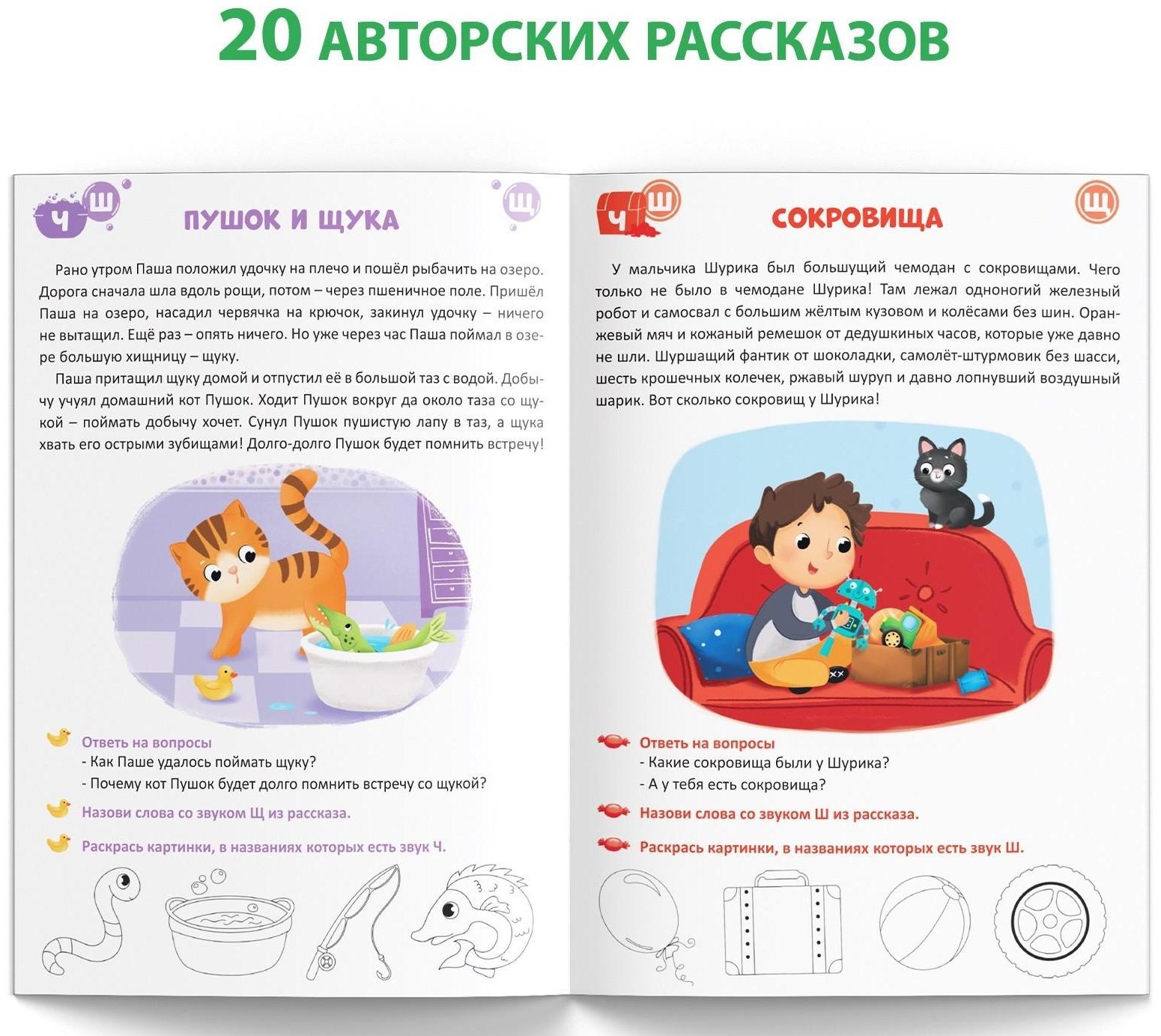 20 АВТОРСКИХ РАССКАЗОВ

Ч Ш

ПУШОК И ЩУКА

Щ

Рано утром Паша положил удочку на плечо и пошёл рыбачить на озеро. Дорога сначала шла вдоль рощи, потом – через пшеничное поле. Пришёл Паша на озеро, насадил червячка на крючок, закинул удочку – ничего не вытащил. Ещё раз – опять ничего. Но уже через час Паша поймал в озере большую хищницу – щуку.

Паша притащил щуку домой и отпустил её в большой таз с водой. Добычу учуял домашний кот Пушок. Ходит Пушок вокруг да около таза со щукой – поймать добычу хочет. Сунул Пушок пушистую лапу в таз, а щука хвать его острыми зубищами! Долго-долго Пушок будет помнить встречу!

Ответь на вопросы
- Как Паше удалось поймать щуку?
- Почему кот Пушок будет долго помнить встречу со щукой?

Назови слова со звуком Щ из рассказа.

Раскрась картинки, в названиях которых есть звук Ч.

Ч Ш

СОКРОВИЩА

Щ

У мальчика Шурика был большущий чемодан с сокровищами. Чего только не было в чемодане Шурика! Там лежал одноногий железный робот и самосвал с большим жёлтым кузовом и колёсами без шин. Оранжевый мяч и кожаный ремешок от дедушкиных часов, которые уже давно не шли. Шуршащий фантик от шоколадки, самолёт-штурмовик без шасси, шесть крошечных колечек, ржавый шуруп и давно лопнувший воздушный шарик. Вот сколько сокровищ у Шурика!

Ответь на вопросы
- Какие сокровища были у Шурика?
- А у тебя есть сокровища?

Назови слова со звуком Ш из рассказа.

Раскрась картинки, в названиях которых есть звук Ш.